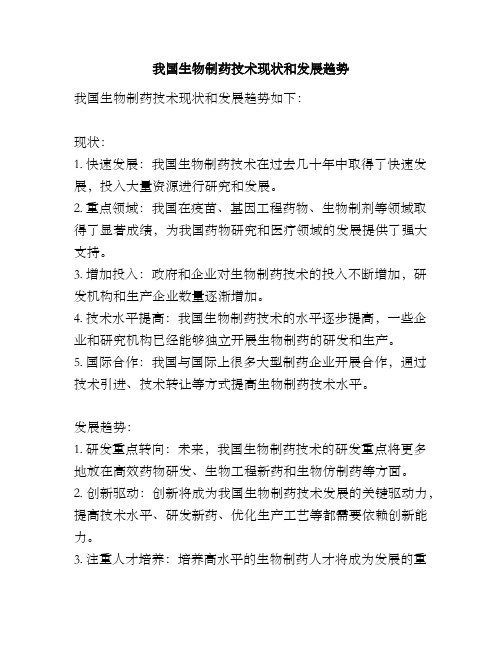 我国生物制药技术现状和发展趋势

我国生物制药技术现状和发展趋势如下：

现状：
1. 快速发展：我国生物制药技术在过去几十年中取得了快速发展，投入大量资源进行研究和发展。
2. 重点领域：我国在疫苗、基因工程药物、生物制剂等领域取得了显著成绩，为我国药物研究和医疗领域的发展提供了强大支持。
3. 增加投入：政府和企业对生物制药技术的投入不断增加，研发机构和生产企业数量逐渐增加。
4. 技术水平提高：我国生物制药技术的水平逐步提高，一些企业和研究机构已经能够独立开展生物制药的研发和生产。
5. 国际合作：我国与国际上很多大型制药企业开展合作，通过技术引进、技术转让等方式提高生物制药技术水平。

发展趋势：
1. 研发重点转向：未来，我国生物制药技术的研发重点将更多地放在高效药物研发、生物工程新药和生物仿制药等方面。
2. 创新驱动：创新将成为我国生物制药技术发展的关键驱动力，提高技术水平、研发新药、优化生产工艺等都需要依赖创新能力。
3. 注重人才培养：培养高水平的生物制药人才将成为发展的重